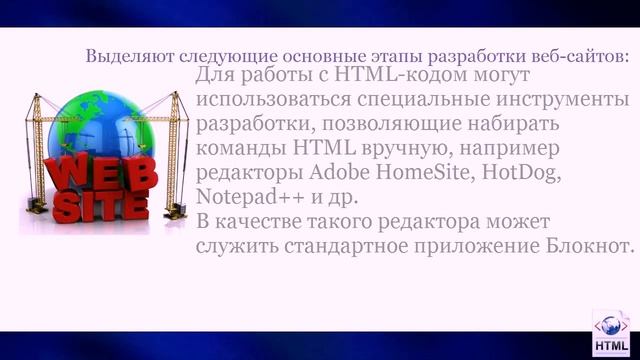 Выделяют следующие основные этапы разработки веб-сайтов:

Для работы с HTML-кодом могут использоваться специальные инструменты разработки, позволяющие набирать команды HTML вручную, например редакторы Adobe HomeSite, HotDog, Notepad++ и др.
В качестве такого редактора может служить стандартное приложение Блокнот.

WEB SITE

HTML